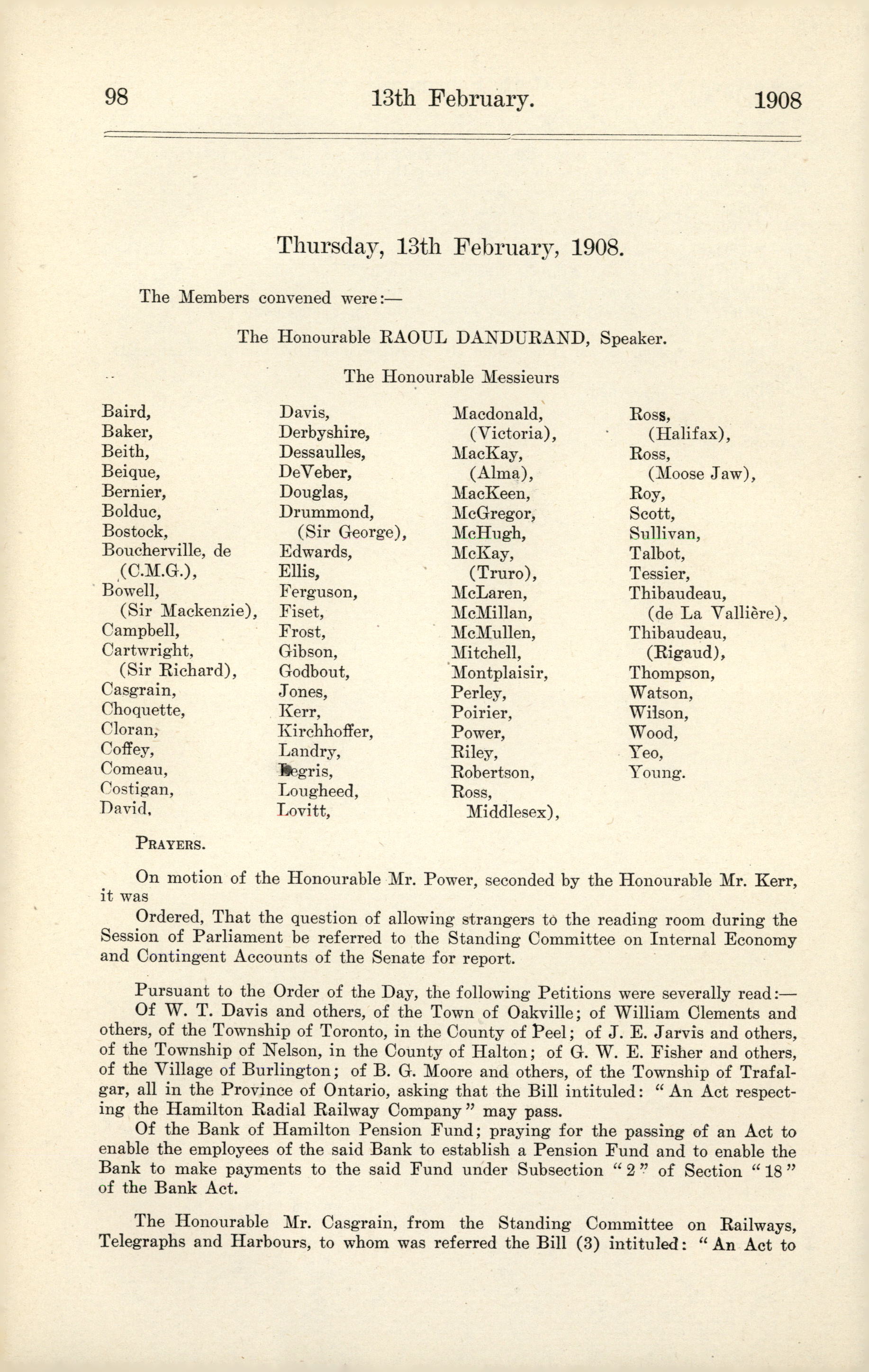 98 13th February. 1908

Thursday, 13th February, 1908.

The Members convened were:—

The Honourable RAOUL DANDURAND, Speaker.

The Honourable Messieurs

Baird,
Baker,
Beith,
Beique,
Bernier,
Bolduc,
Bostock,
Boucherville, de (C.M.G.),
Bowell, (Sir Mackenzie),
Campbell,
Cartwright, (Sir Richard),
Casgrain,
Choquette,
Cloran,
Coffey,
Comeau,
Costigan,
David,

Davis,
Derbyshire,
Dessaulles,
DeVeber,
Douglas,
Drummond, (Sir George),
Edwards,
Ellis,
Ferguson,
Fiset,
Frost,
Gibson,
Godbout,
Jones,
Kerr,
Kirchhoffer,
Landry,
Legris,
Lougheed,
Lovitt,

Macdonald, (Victoria),
MacKay, (Alma),
MacKeen,
McGregor,
McHugh,
McKay, (Truro),
McLaren,
McMillan,
McMullen,
Mitchell,
Montplaisir,
Perley,
Poirier,
Power,
Riley,
Robertson,
Ross, Middlesex),

Ross, (Halifax),
Ross, (Moose Jaw),
Roy,
Scott,
Sullivan,
Talbot,
Tessier,
Thibaudeau, (de La Vallière),
Thibaudeau, (Rigaud),
Thompson,
Watson,
Wilson,
Wood,
Yeo,
Young.

PRAYERS.

On motion of the Honourable Mr. Power, seconded by the Honourable Mr. Kerr, it was

Ordered, That the question of allowing strangers to the reading room during the Session of Parliament be referred to the Standing Committee on Internal Economy and Contingent Accounts of the Senate for report.

Pursuant to the Order of the Day, the following Petitions were severally read:—

Of W. T. Davis and others, of the Town of Oakville; of William Clements and others, of the Township of Toronto, in the County of Peel; of J. E. Jarvis and others, of the Township of Nelson, in the County of Halton; of G. W. E. Fisher and others, of the Village of Burlington; of B. G. Moore and others, of the Township of Trafalgar, all in the Province of Ontario, asking that the Bill intituled: "An Act respecting the Hamilton Radial Railway Company" may pass.

Of the Bank of Hamilton Pension Fund; praying for the passing of an Act to enable the employees of the said Bank to establish a Pension Fund and to enable the Bank to make payments to the said Fund under Subsection "2" of Section "18" of the Bank Act.

The Honourable Mr. Casgrain, from the Standing Committee on Railways, Telegraphs and Harbours, to whom was referred the Bill (3) intituled: "An Act to